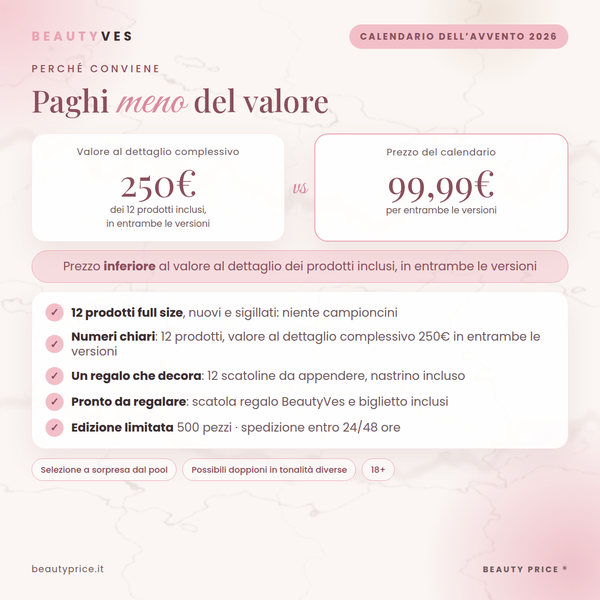 BEAUTYVES

CALENDARIO DELL'AVVENTO 2026

PERCHÉ CONVIENE

Paghi meno del valore

Valore al dettaglio complessivo

250€

dei 12 prodotti inclusi, in entrambe le versioni

vs

Prezzo del calendario

99,99€

per entrambe le versioni

Prezzo inferiore al valore al dettaglio dei prodotti inclusi, in entrambe le versioni

✓ 12 prodotti full size, nuovi e sigillati: niente campioncini

✓ Numeri chiari: 12 prodotti, valore al dettaglio complessivo 250€ in entrambe le versioni

✓ Un regalo che decora: 12 scatoline da appendere, nastrino incluso

✓ Pronto da regalare: scatola regalo BeautyVes e biglietto inclusi

✓ Edizione limitata 500 pezzi · spedizione entro 24/48 ore

Selezione a sorpresa dal pool

Possibili doppioni in tonalità diverse

18+

beautyprice.it

BEAUTY PRICE ®